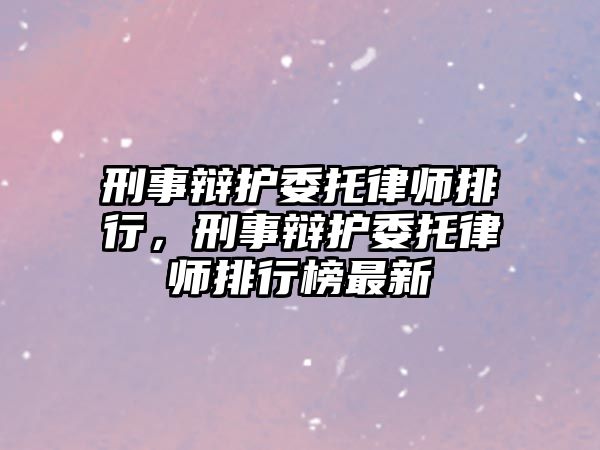 刑事辩护委托律师排行，刑事辩护委托律师排行榜最新